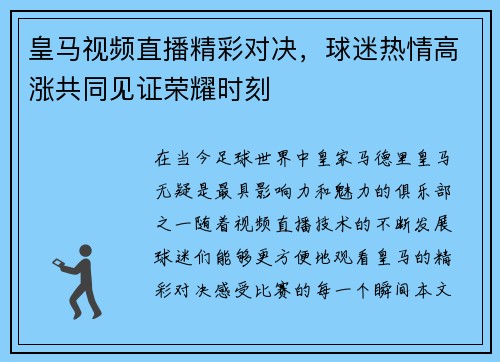 皇马视频直播精彩对决，球迷热情高涨共同见证荣耀时刻

在当今足球世界中皇家马德里皇马无疑是最具影响力和魅力的俱乐部之一随着视频直播技术的不断发展球迷们能够更方便地观看皇马的精彩对决感受比赛的每一个瞬间本文